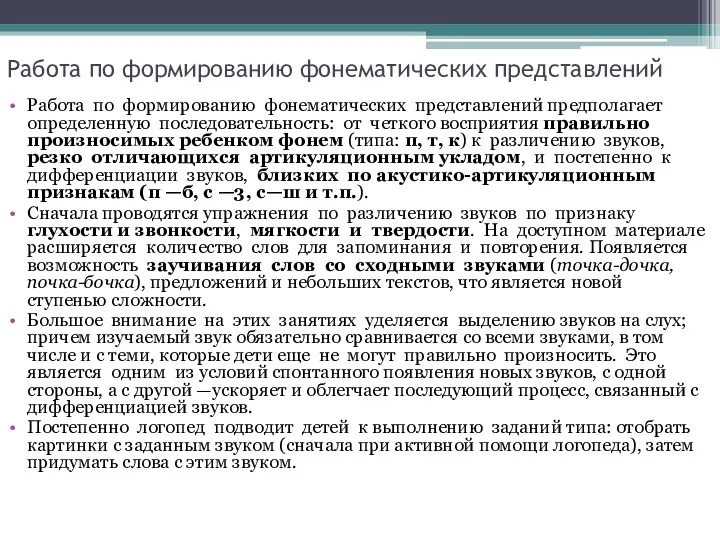 Работа по формированию фонематических представлений

• Работа по формированию фонематических представлений предполагает определенную последовательность: от четкого восприятия правильно произносимых ребенком фонем (типа: п, т, к) к различению звуков, резко отличающихся артикуляционным укладом, и постепенно к дифференциации звуков, близких по акустико-артикуляционным признакам (п —б, с —з, с—ш и т.п.).

• Сначала проводятся упражнения по различению звуков по признаку глухости и звонкости, мягкости и твердости. На доступном материале расширяется количество слов для запоминания и повторения. Появляется возможность заучивания слов со сходными звуками (точка-дочка, почка-бочка), предложений и небольших текстов, что является новой ступенью сложности.

• Большое внимание на этих занятиях уделяется выделению звуков на слух; причем изучаемый звук обязательно сравнивается со всеми звуками, в том числе и с теми, которые дети еще не могут правильно произносить. Это является одним из условий спонтанного появления новых звуков, с одной стороны, а с другой —ускоряет и облегчает последующий процесс, связанный с дифференциацией звуков.

• Постепенно логопед подводит детей к выполнению заданий типа: отобрать картинки с заданным звуком (сначала при активной помощи логопеда), затем придумать слова с этим звуком.